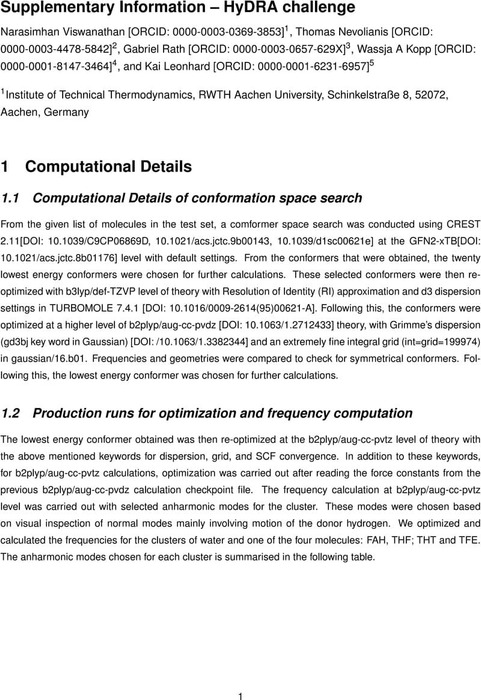 Supplementary Information – HyDRA challenge

Narasimhan Viswanathan [ORCID: 0000-0003-0369-3853]$^1$, Thomas Nevolianis [ORCID: 0000-0003-4478-5842]$^2$, Gabriel Rath [ORCID: 0000-0003-0657-629X]$^3$, Wassja A Kopp [ORCID: 0000-0001-8147-3464]$^4$, and Kai Leonhard [ORCID: 0000-0001-6231-6957]$^5$

$^1$Institute of Technical Thermodynamics, RWTH Aachen University, Schinkelstraße 8, 52072, Aachen, Germany

1 Computational Details

1.1 Computational Details of conformation space search

From the given list of molecules in the test set, a comformer space search was conducted using CREST 2.11[DOI: 10.1039/C9CP06869D, 10.1021/acs.jctc.9b00143, 10.1039/d1sc00621e] at the GFN2-xTB[DOI: 10.1021/acs.jctc.8b01176] level with default settings. From the conformers that were obtained, the twenty lowest energy conformers were chosen for further calculations. These selected conformers were then re-optimized with b3lyp/def-TZVP level of theory with Resolution of Identity (RI) approximation and d3 dispersion settings in TURBOMOLE 7.4.1 [DOI: 10.1016/0009-2614(95)00621-A]. Following this, the conformers were optimized at a higher level of b2plyp/aug-cc-pvdz [DOI: 10.1063/1.2712433] theory, with Grimme's dispersion (gd3bj key word in Gaussian) [DOI: /10.1063/1.3382344] and an extremely fine integral grid (int=grid=199974) in gaussian/16.b01. Frequencies and geometries were compared to check for symmetrical conformers. Following this, the lowest energy conformer was chosen for further calculations.

1.2 Production runs for optimization and frequency computation

The lowest energy conformer obtained was then re-optimized at the b2plyp/aug-cc-pvtz level of theory with the above mentioned keywords for dispersion, grid, and SCF convergence. In addition to these keywords, for b2plyp/aug-cc-pvtz calculations, optimization was carried out after reading the force constants from the previous b2plyp/aug-cc-pvdz calculation checkpoint file. The frequency calculation at b2plyp/aug-cc-pvtz level was carried out with selected anharmonic modes for the cluster. These modes were chosen based on visual inspection of normal modes mainly involving motion of the donor hydrogen. We optimized and calculated the frequencies for the clusters of water and one of the four molecules: FAH, THF; THT and TFE. The anharmonic modes chosen for each cluster is summarised in the following table.

1